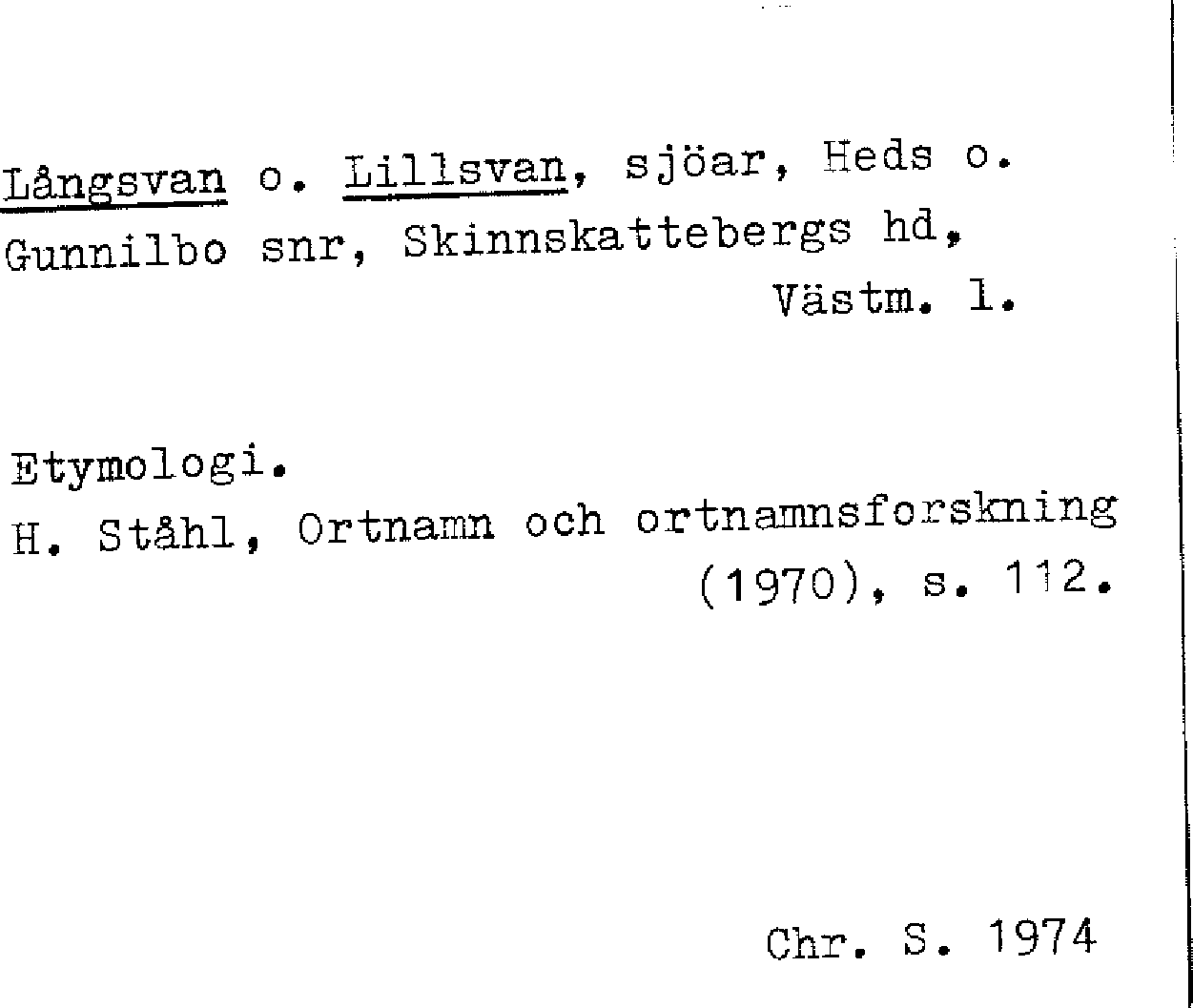 Långsvan o. Lillsvan, sjöar, Heds o. Gunnilbo snr, Skinnskattebergs hd, Västm. l.

Etymologi.
H. Ståhl, Ortnamn och ortnamnsforskning (1970), s. 112.

Chr. S. 1974